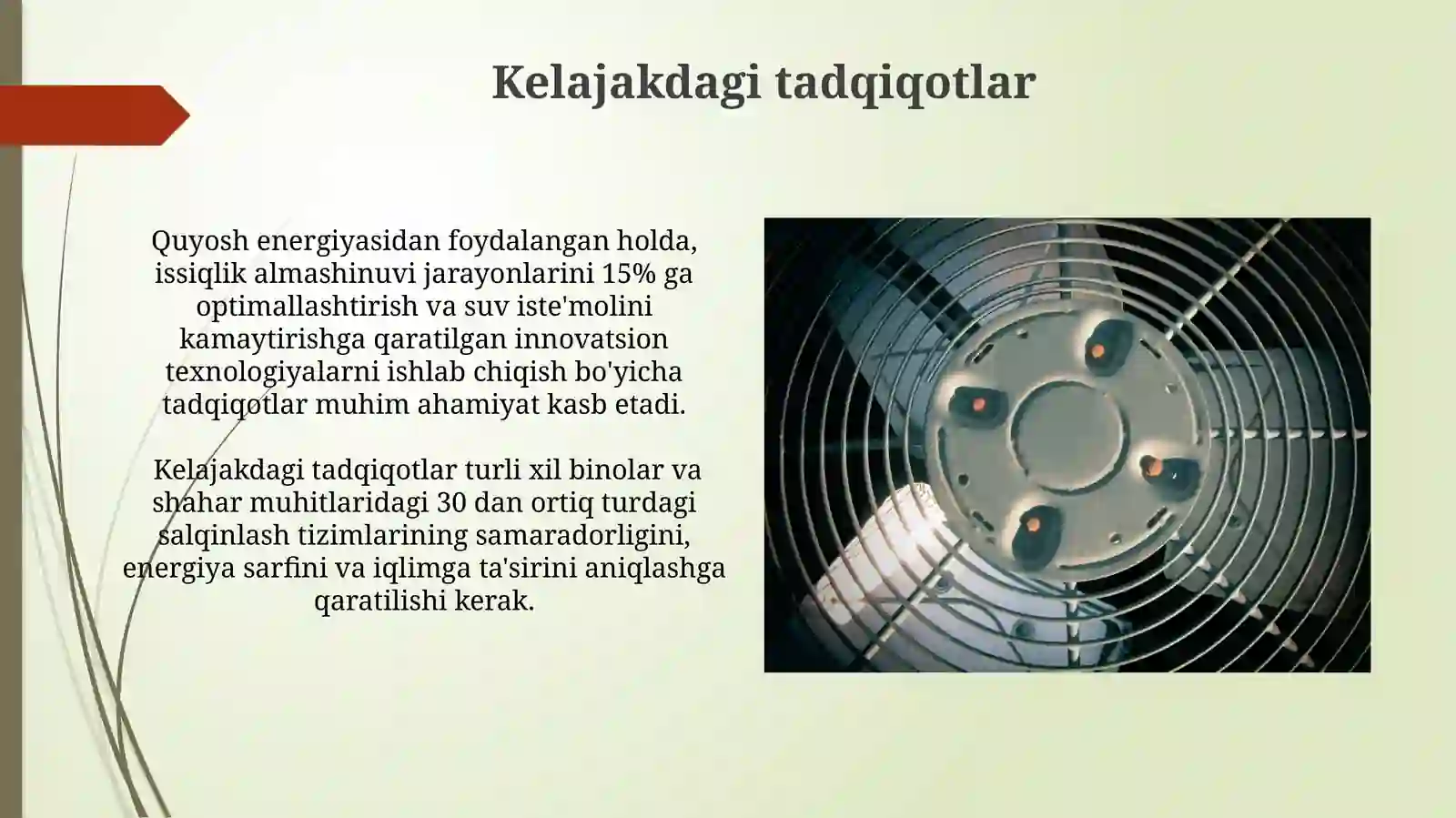 Kelajakdagi tadqiqotlar

Quyosh energiyasidan foydalangan holda, issiqlik almashinuvi jarayonlarini 15% ga optimallashtirish va suv iste'molini kamaytirishga qaratilgan innovatsion texnologiyalarni ishlab chiqish bo'yicha tadqiqotlar muhim ahamiyat kasb etadi.

Kelajakdagi tadqiqotlar turli xil binolar va shahar muhitlaridagi 30 dan ortiq turdagi salqinlash tizimlarining samaradorligini, energiya sarfini va iqlimga ta'sirini aniqlashga qaratilishi kerak.